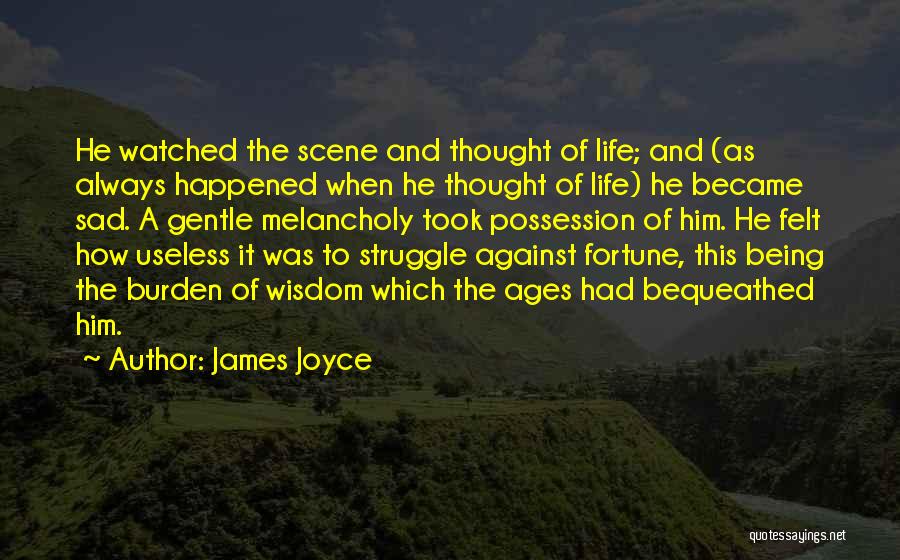 He watched the scene and thought of life; and (as always happened when he thought of life) he became sad. A gentle melancholy took possession of him. He felt how useless it was to struggle against fortune, this being the burden of wisdom which the ages had bequeathed him.

~ Author: James Joyce

quotessayings.net